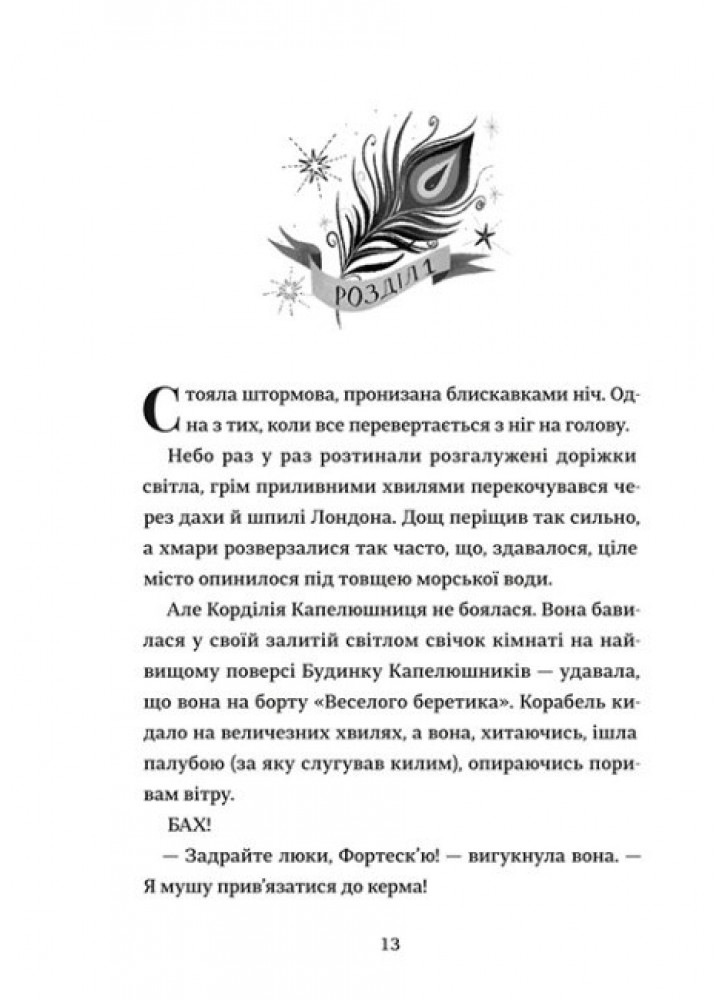 РОЗДІЛ 1

Стояла штормова, пронизана блискавками ніч. Одна з тих, коли все перевертається з ніг на голову.

Небо раз у раз розтинали розгалужені доріжки світла, грім приливними хвилями перекочувався через дахи й шпилі Лондона. Дощ періщив так сильно, а хмари розверзалися так часто, що, здавалося, ціле місто опинилося під товщею морської води.

Але Корділія Капелюшниця не боялася. Вона бавилася у своїй залитій світлом свічок кімнаті на найвищому поверсі Будинку Капелюшників — удавала, що вона на борту «Веселого беретика». Корабель кидало на величезних хвилях, а вона, хитаючись, ішла палубою (за яку слугував килим), опираючись поривам вітру.

БАХ!

— Задрайте люки, Фортеск'ю! — вигукнула вона. — Я мушу прив'язатися до керма!

13